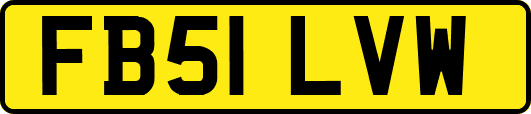 FB51 LVW